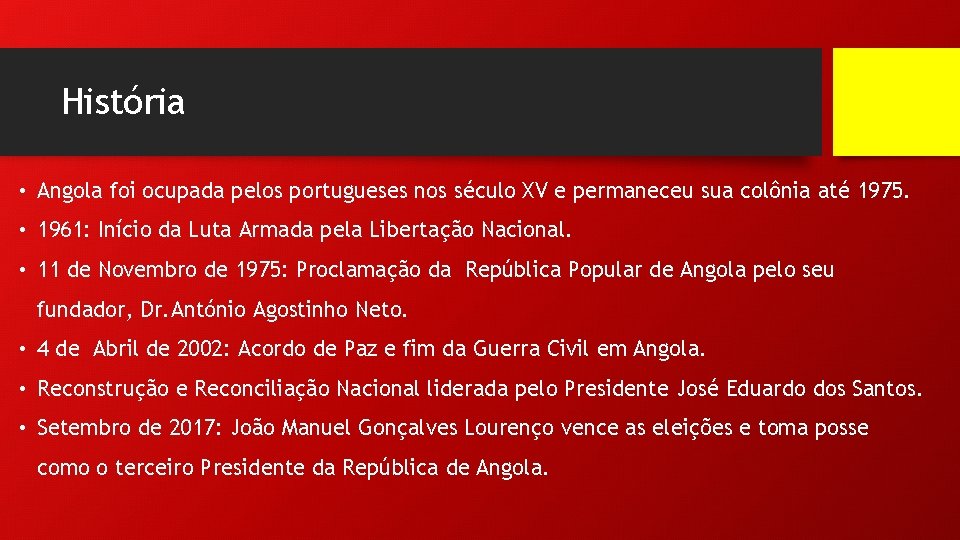 História

• Angola foi ocupada pelos portugueses nos século XV e permaneceu sua colônia até 1975.
• 1961: Início da Luta Armada pela Libertação Nacional.
• 11 de Novembro de 1975: Proclamação da República Popular de Angola pelo seu fundador, Dr.António Agostinho Neto.
• 4 de Abril de 2002: Acordo de Paz e fim da Guerra Civil em Angola.
• Reconstrução e Reconciliação Nacional liderada pelo Presidente José Eduardo dos Santos.
• Setembro de 2017: João Manuel Gonçalves Lourenço vence as eleições e toma posse como o terceiro Presidente da República de Angola.